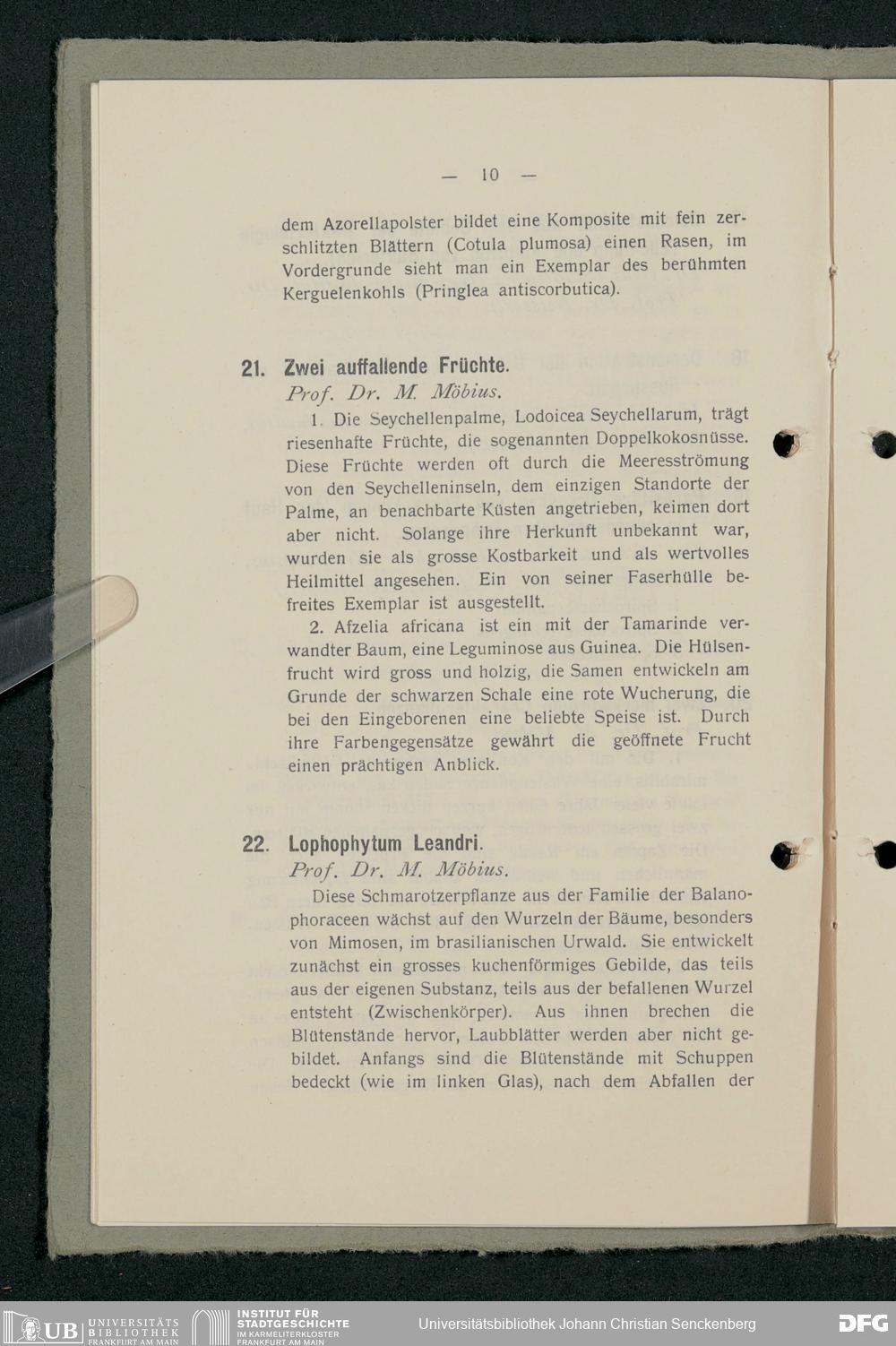 — 10 —

dem Azorellapolster bildet eine Komposite mit fein zerschlitzten Blättern (Cotula plumosa) einen Rasen, im Vordergrunde sieht man ein Exemplar des berühmten Kerguelenkohls (Pringlea antiscorbutica).

21. Zwei auffallende Früchte.
Prof. Dr. M. Möbius.

1. Die Seychellenpalme, Lodoicea Seychellarum, trägt riesenhafte Früchte, die sogenannten Doppelkokosnüsse. Diese Früchte werden oft durch die Meeresströmung von den Seychelleninseln, dem einzigen Standorte der Palme, an benachbarte Küsten angetrieben, keimen dort aber nicht. Solange ihre Herkunft unbekannt war, wurden sie als grosse Kostbarkeit und als wertvolles Heilmittel angesehen. Ein von seiner Faserhülle befreites Exemplar ist ausgestellt.

2. Afzelia africana ist ein mit der Tamarinde verwandter Baum, eine Leguminose aus Guinea. Die Hülsenfrucht wird gross und holzig, die Samen entwickeln am Grunde der schwarzen Schale eine rote Wucherung, die bei den Eingeborenen eine beliebte Speise ist. Durch ihre Farbengegensätze gewährt die geöffnete Frucht einen prächtigen Anblick.

22. Lophophytum Leandri.
Prof. Dr. M. Möbius.

Diese Schmarotzerpflanze aus der Familie der Balanophoraceen wächst auf den Wurzeln der Bäume, besonders von Mimosen, im brasilianischen Urwald. Sie entwickelt zunächst ein grosses kuchenförmiges Gebilde, das teils aus der eigenen Substanz, teils aus der befallenen Wurzel entsteht (Zwischenkörper). Aus ihnen brechen die Blütenstände hervor, Laubblätter werden aber nicht gebildet. Anfangs sind die Blütenstände mit Schuppen bedeckt (wie im linken Glas), nach dem Abfallen der

UB UNIVERSITÄTS BIBLIOTHEK FRANKFURT AM MAIN   INSTITUT FÜR STADTGESCHICHTE IM KARMELITERKLOSTER FRANKFURT AM MAIN   Universitätsbibliothek Johann Christian Senckenberg   DFG